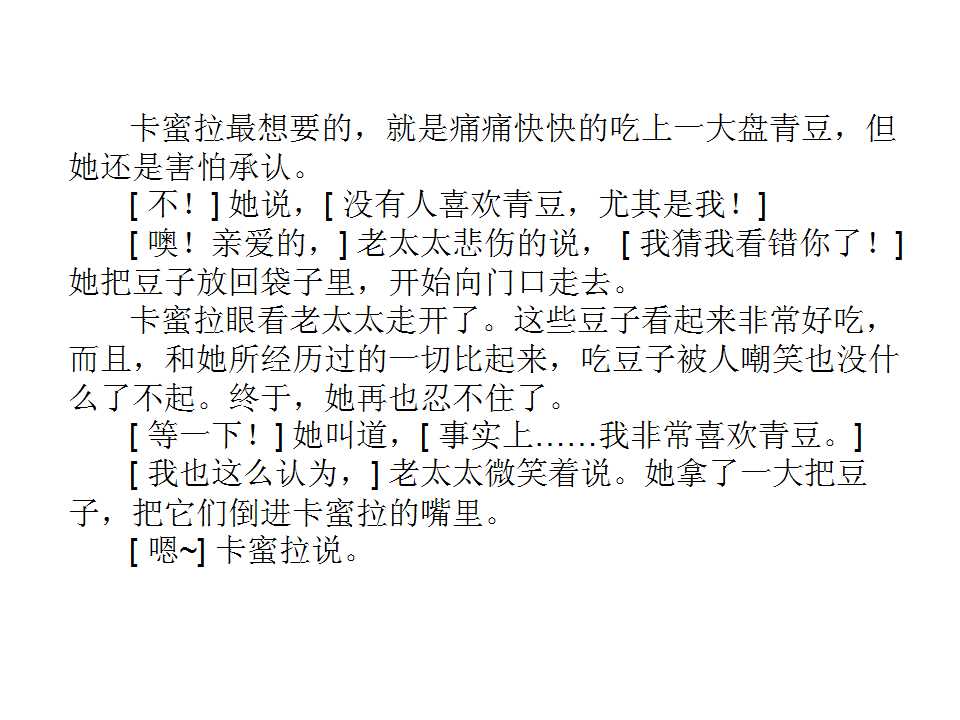 卡蜜拉最想要的，就是痛痛快快的吃上一大盘青豆，但她还是害怕承认。

[不！]她说，[没有人喜欢青豆，尤其是我！]

[噢！亲爱的，]老太太悲伤的说，[我猜我看错你了！]她把豆子放回袋子里，开始向门口走去。

卡蜜拉眼看老太太走开了。这些豆子看起来非常好吃，而且，和她所经历过的一切比起来，吃豆子被人嘲笑也没什么了不起。终于，她再也忍不住了。

[等一下！]她叫道，[事实上……我非常喜欢青豆。]

[我也这么认为，]老太太微笑着说。她拿了一大把豆子，把它们倒进卡蜜拉的嘴里。

[嗯~]卡蜜拉说。